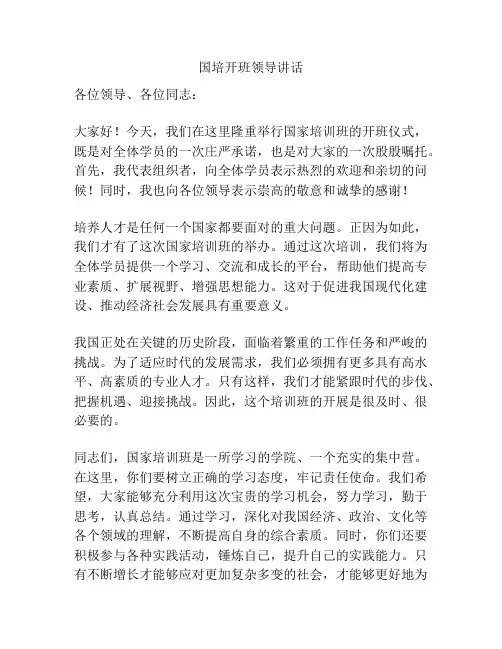 国培开班领导讲话

各位领导、各位同志：

大家好！今天，我们在这里隆重举行国家培训班的开班仪式，既是对全体学员的一次庄严承诺，也是对大家的一次殷殷嘱托。首先，我代表组织者，向全体学员表示热烈的欢迎和亲切的问候！同时，我也向各位领导表示崇高的敬意和诚挚的感谢！

培养人才是任何一个国家都要面对的重大问题。正因为如此，我们才有了这次国家培训班的举办。通过这次培训，我们将为全体学员提供一个学习、交流和成长的平台，帮助他们提高专业素质、扩展视野、增强思想能力。这对于促进我国现代化建设、推动经济社会发展具有重要意义。

我国正处在关键的历史阶段，面临着繁重的工作任务和严峻的挑战。为了适应时代的发展需求，我们必须拥有更多具有高水平、高素质的专业人才。只有这样，我们才能紧跟时代的步伐、把握机遇、迎接挑战。因此，这个培训班的开展是很及时、很必要的。

同志们，国家培训班是一所学习的学院、一个充实的集中营。在这里，你们要树立正确的学习态度，牢记责任使命。我们希望，大家能够充分利用这次宝贵的学习机会，努力学习，勤于思考，认真总结。通过学习，深化对我国经济、政治、文化等各个领域的理解，不断提高自身的综合素质。同时，你们还要积极参与各种实践活动，锤炼自己，提升自己的实践能力。只有不断增长才能够应对更加复杂多变的社会，才能够更好地为